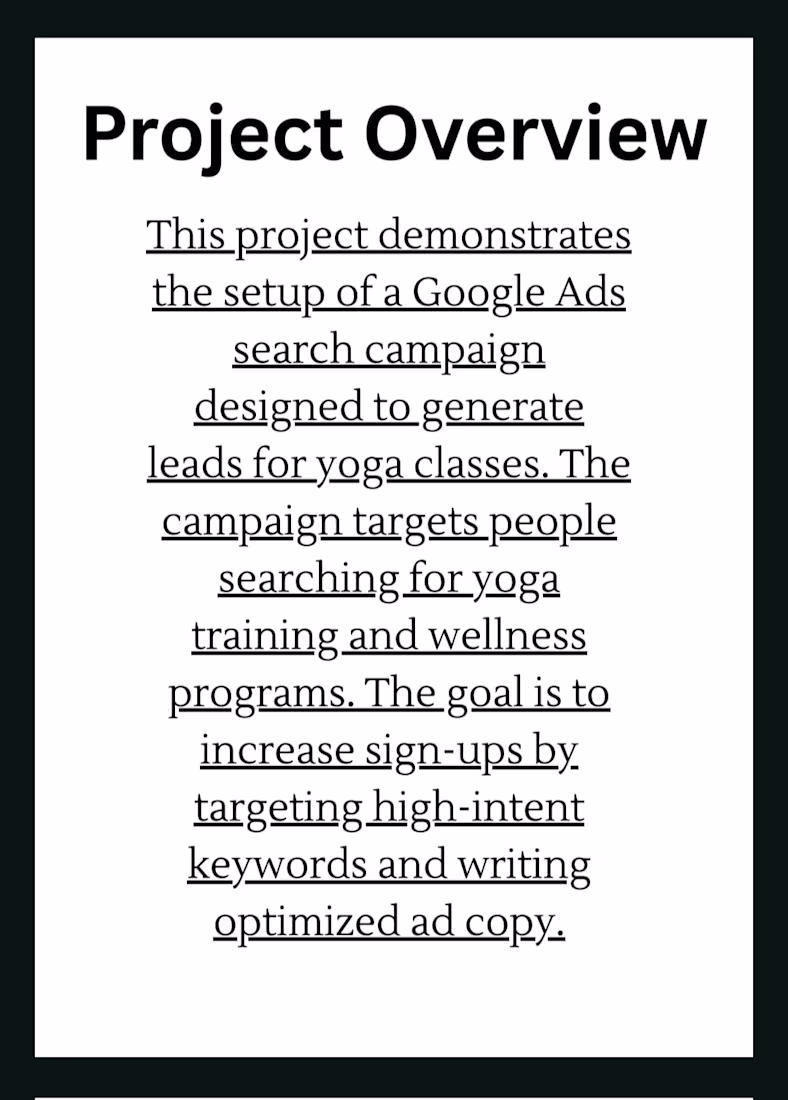 Project Overview

This project demonstrates the setup of a Google Ads search campaign designed to generate leads for yoga classes. The campaign targets people searching for yoga training and wellness programs. The goal is to increase sign-ups by targeting high-intent keywords and writing optimized ad copy.